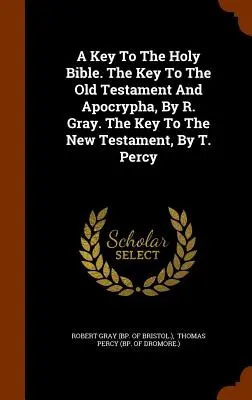 A Key To The Holy Bible. The Key To The Old Testament And Apocrypha, By R. Gray. The Key To The New Testament, By T. Percy

Scholar SELECT

ROBERT GRAY (BP. OF BRISTOL.), THOMAS PERCY (BP. OF DROMORE.)